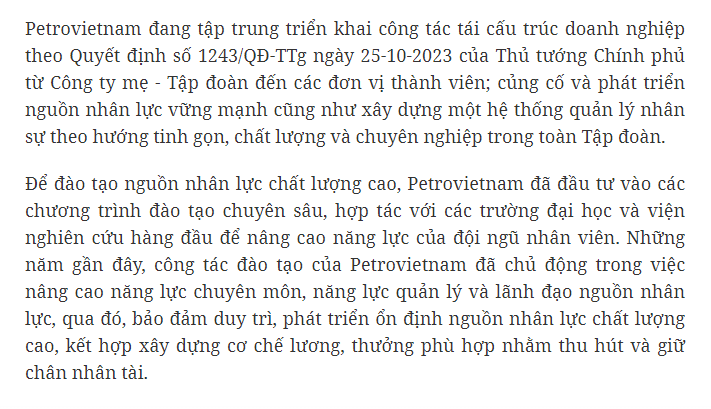 Petrovietnam đang tập trung triển khai công tác tái cấu trúc doanh nghiệp theo Quyết định số 1243/QĐ-TTg ngày 25-10-2023 của Thủ tướng Chính phủ từ Công ty mẹ - Tập đoàn đến các đơn vị thành viên; củng cố và phát triển nguồn nhân lực vững mạnh cũng như xây dựng một hệ thống quản lý nhân sự theo hướng tinh gọn, chất lượng và chuyên nghiệp trong toàn Tập đoàn.

Để đào tạo nguồn nhân lực chất lượng cao, Petrovietnam đã đầu tư vào các chương trình đào tạo chuyên sâu, hợp tác với các trường đại học và viện nghiên cứu hàng đầu để nâng cao năng lực của đội ngũ nhân viên. Những năm gần đây, công tác đào tạo của Petrovietnam đã chủ động trong việc nâng cao năng lực chuyên môn, năng lực quản lý và lãnh đạo nguồn nhân lực, qua đó, bảo đảm duy trì, phát triển ổn định nguồn nhân lực chất lượng cao, kết hợp xây dựng cơ chế lương, thưởng phù hợp nhằm thu hút và giữ chân nhân tài.